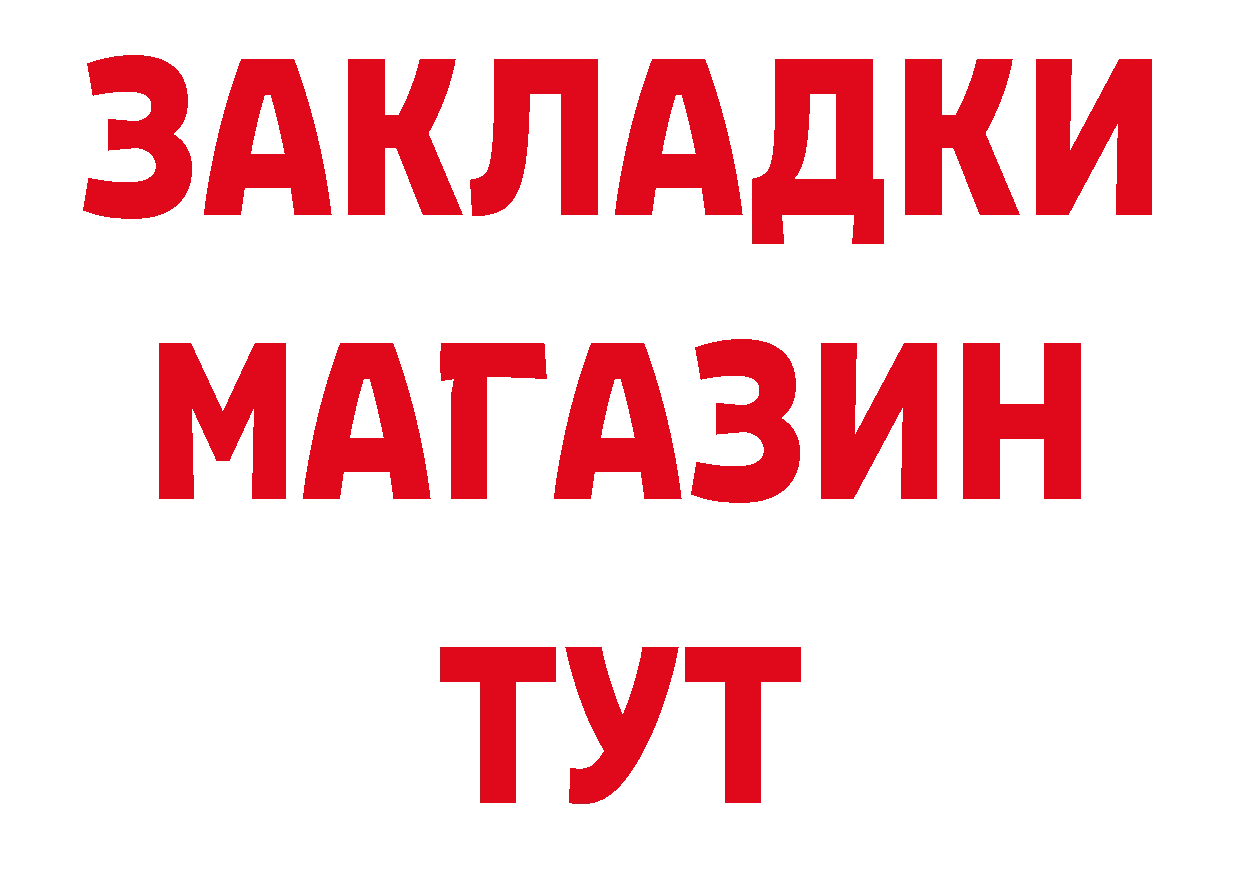 ЗАКЛАДКИ
МАГАЗИН
ТУТ